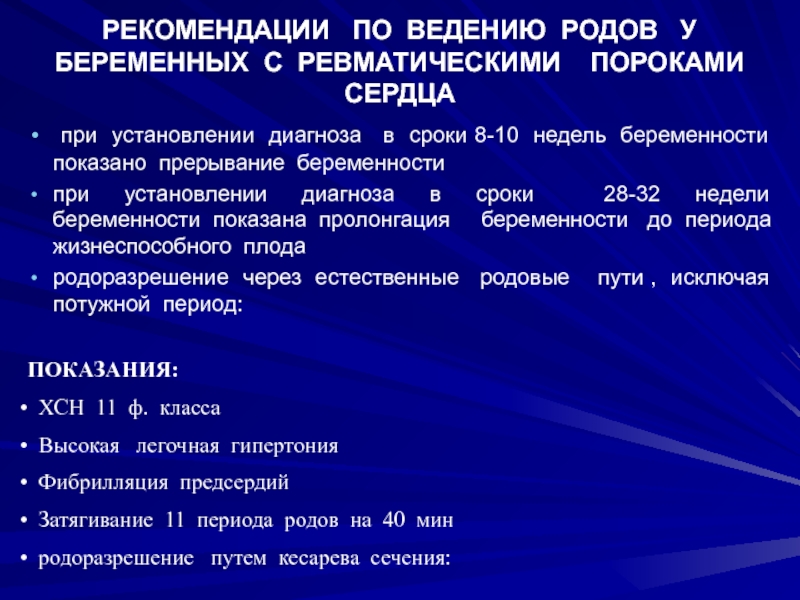 РЕКОМЕНДАЦИИ ПО ВЕДЕНИЮ РОДОВ У БЕРЕМЕННЫХ С РЕВМАТИЧЕСКИМИ ПОРОКАМИ СЕРДЦА

• при установлении диагноза в сроки 8-10 недель беременности показано прерывание беременности
• при установлении диагноза в сроки 28-32 недели беременности показана пролонгация беременности до периода жизнеспособного плода
• родоразрешение через естественные родовые пути , исключая потужной период:

ПОКАЗАНИЯ:
• ХСН 11 ф. класса
• Высокая легочная гипертония
• Фибрилляция предсердий
• Затягивание 11 периода родов на 40 мин
• родоразрешение путем кесарева сечения: